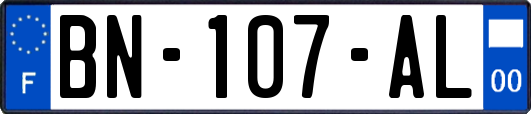 F
BN-107-AL
00